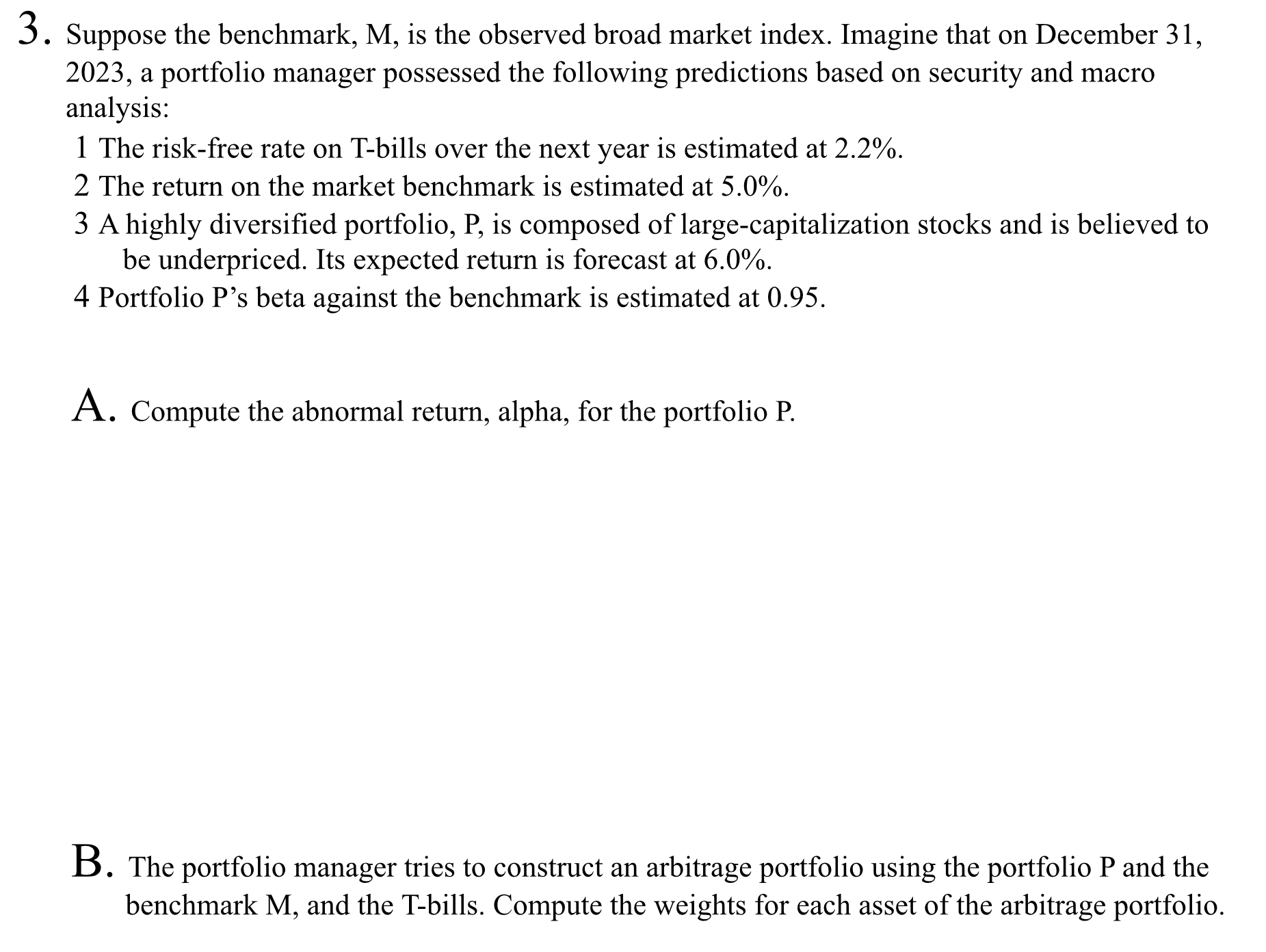 3. Suppose the benchmark, M, is the observed broad market index. Imagine that on December 31, 2023, a portfolio manager possessed the following predictions based on security and macro analysis:

1 The risk-free rate on T-bills over the next year is estimated at 2.2%.
2 The return on the market benchmark is estimated at 5.0%.
3 A highly diversified portfolio, P, is composed of large-capitalization stocks and is believed to be underpriced. Its expected return is forecast at 6.0%.
4 Portfolio P's beta against the benchmark is estimated at 0.95.

A. Compute the abnormal return, alpha, for the portfolio P.

B. The portfolio manager tries to construct an arbitrage portfolio using the portfolio P and the benchmark M, and the T-bills. Compute the weights for each asset of the arbitrage portfolio.